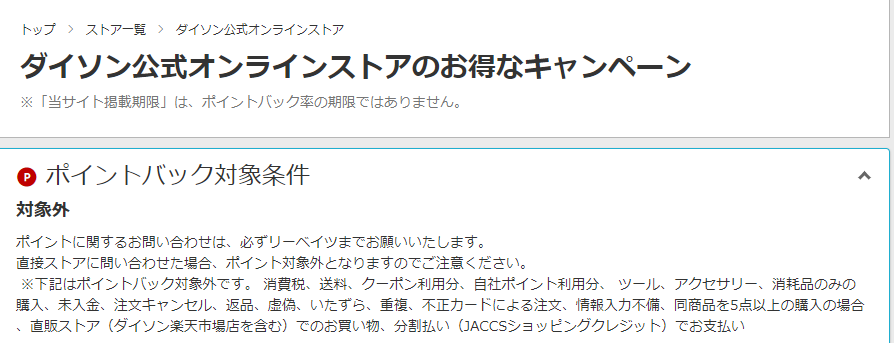 トップ > ストア一覧 > ダイソン公式オンラインストア

ダイソン公式オンラインストアのお得なキャンペーン

※「当サイト掲載期限」は、ポイントバック率の期限ではありません。

P ポイントバック対象条件

対象外

ポイントに関するお問い合わせは、必ずリーベイツまでお願いいたします。
直接ストアに問い合わせた場合、ポイント対象外となりますのでご注意ください。
※下記はポイントバック対象外です。 消費税、送料、クーポン利用分、自社ポイント利用分、 ツール、アクセサリー、消耗品のみの購入、未入金、注文キャンセル、返品、虚偽、いたずら、重複、不正カードによる注文、情報入力不備、同商品を5点以上の購入の場合、直販ストア（ダイソン楽天市場店を含む）でのお買い物、分割払い（JACCSショッピングクレジット）でお支払い